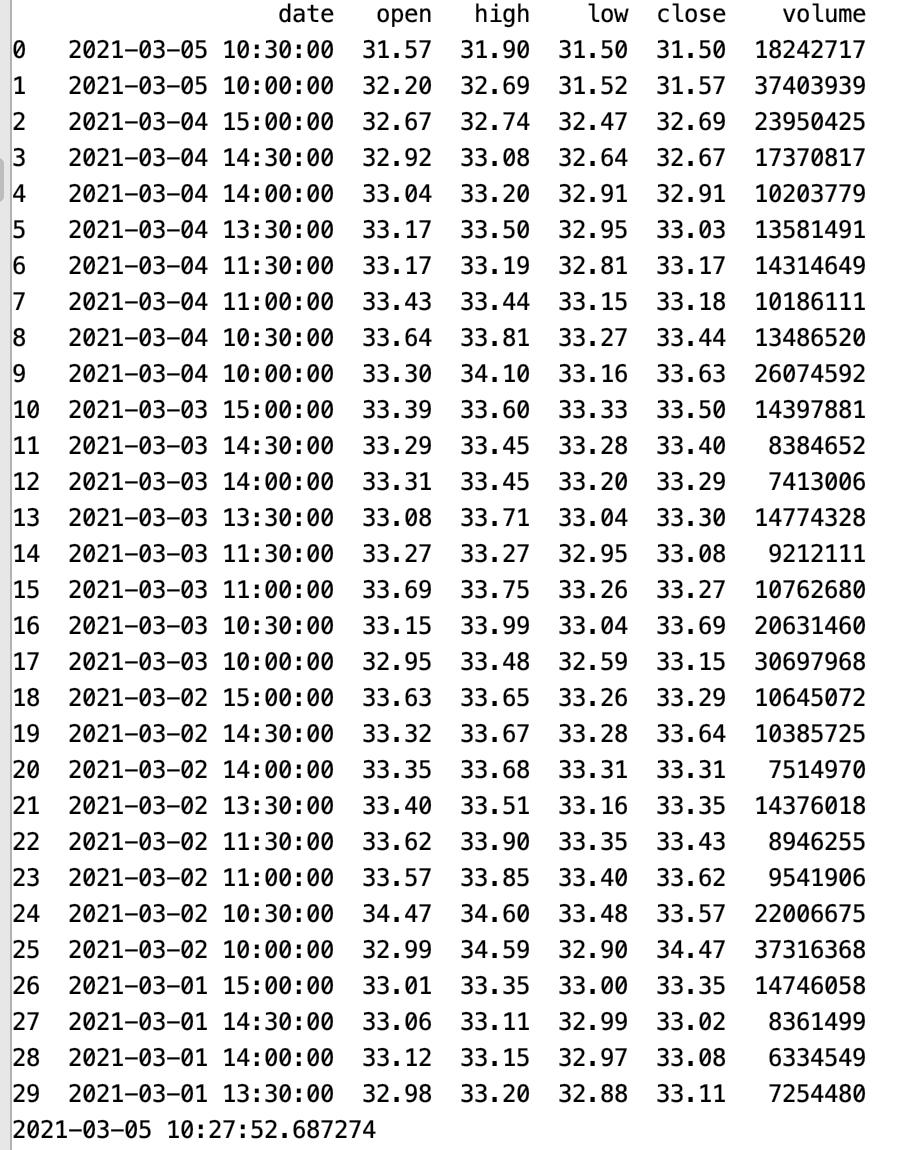 |  | date | open | high | low | close | volume |
|---|---|---|---|---|---|---|
| 0 | 2021-03-05 10:30:00 | 31.57 | 31.90 | 31.50 | 31.50 | 18242717 |
| 1 | 2021-03-05 10:00:00 | 32.20 | 32.69 | 31.52 | 31.57 | 37403939 |
| 2 | 2021-03-04 15:00:00 | 32.67 | 32.74 | 32.47 | 32.69 | 23950425 |
| 3 | 2021-03-04 14:30:00 | 32.92 | 33.08 | 32.64 | 32.67 | 17370817 |
| 4 | 2021-03-04 14:00:00 | 33.04 | 33.20 | 32.91 | 32.91 | 10203779 |
| 5 | 2021-03-04 13:30:00 | 33.17 | 33.50 | 32.95 | 33.03 | 13581491 |
| 6 | 2021-03-04 11:30:00 | 33.17 | 33.19 | 32.81 | 33.17 | 14314649 |
| 7 | 2021-03-04 11:00:00 | 33.43 | 33.44 | 33.15 | 33.18 | 10186111 |
| 8 | 2021-03-04 10:30:00 | 33.64 | 33.81 | 33.27 | 33.44 | 13486520 |
| 9 | 2021-03-04 10:00:00 | 33.30 | 34.10 | 33.16 | 33.63 | 26074592 |
| 10 | 2021-03-03 15:00:00 | 33.39 | 33.60 | 33.33 | 33.50 | 14397881 |
| 11 | 2021-03-03 14:30:00 | 33.29 | 33.45 | 33.28 | 33.40 | 8384652 |
| 12 | 2021-03-03 14:00:00 | 33.31 | 33.45 | 33.20 | 33.29 | 7413006 |
| 13 | 2021-03-03 13:30:00 | 33.08 | 33.71 | 33.04 | 33.30 | 14774328 |
| 14 | 2021-03-03 11:30:00 | 33.27 | 33.27 | 32.95 | 33.08 | 9212111 |
| 15 | 2021-03-03 11:00:00 | 33.69 | 33.75 | 33.26 | 33.27 | 10762680 |
| 16 | 2021-03-03 10:30:00 | 33.15 | 33.99 | 33.04 | 33.69 | 20631460 |
| 17 | 2021-03-03 10:00:00 | 32.95 | 33.48 | 32.59 | 33.15 | 30697968 |
| 18 | 2021-03-02 15:00:00 | 33.63 | 33.65 | 33.26 | 33.29 | 10645072 |
| 19 | 2021-03-02 14:30:00 | 33.32 | 33.67 | 33.28 | 33.64 | 10385725 |
| 20 | 2021-03-02 14:00:00 | 33.35 | 33.68 | 33.31 | 33.31 | 7514970 |
| 21 | 2021-03-02 13:30:00 | 33.40 | 33.51 | 33.16 | 33.35 | 14376018 |
| 22 | 2021-03-02 11:30:00 | 33.62 | 33.90 | 33.35 | 33.43 | 8946255 |
| 23 | 2021-03-02 11:00:00 | 33.57 | 33.85 | 33.40 | 33.62 | 9541906 |
| 24 | 2021-03-02 10:30:00 | 34.47 | 34.60 | 33.48 | 33.57 | 22006675 |
| 25 | 2021-03-02 10:00:00 | 32.99 | 34.59 | 32.90 | 34.47 | 37316368 |
| 26 | 2021-03-01 15:00:00 | 33.01 | 33.35 | 33.00 | 33.35 | 14746058 |
| 27 | 2021-03-01 14:30:00 | 33.06 | 33.11 | 32.99 | 33.02 | 8361499 |
| 28 | 2021-03-01 14:00:00 | 33.12 | 33.15 | 32.97 | 33.08 | 6334549 |
| 29 | 2021-03-01 13:30:00 | 32.98 | 33.20 | 32.88 | 33.11 | 7254480 |

2021-03-05 10:27:52.687274